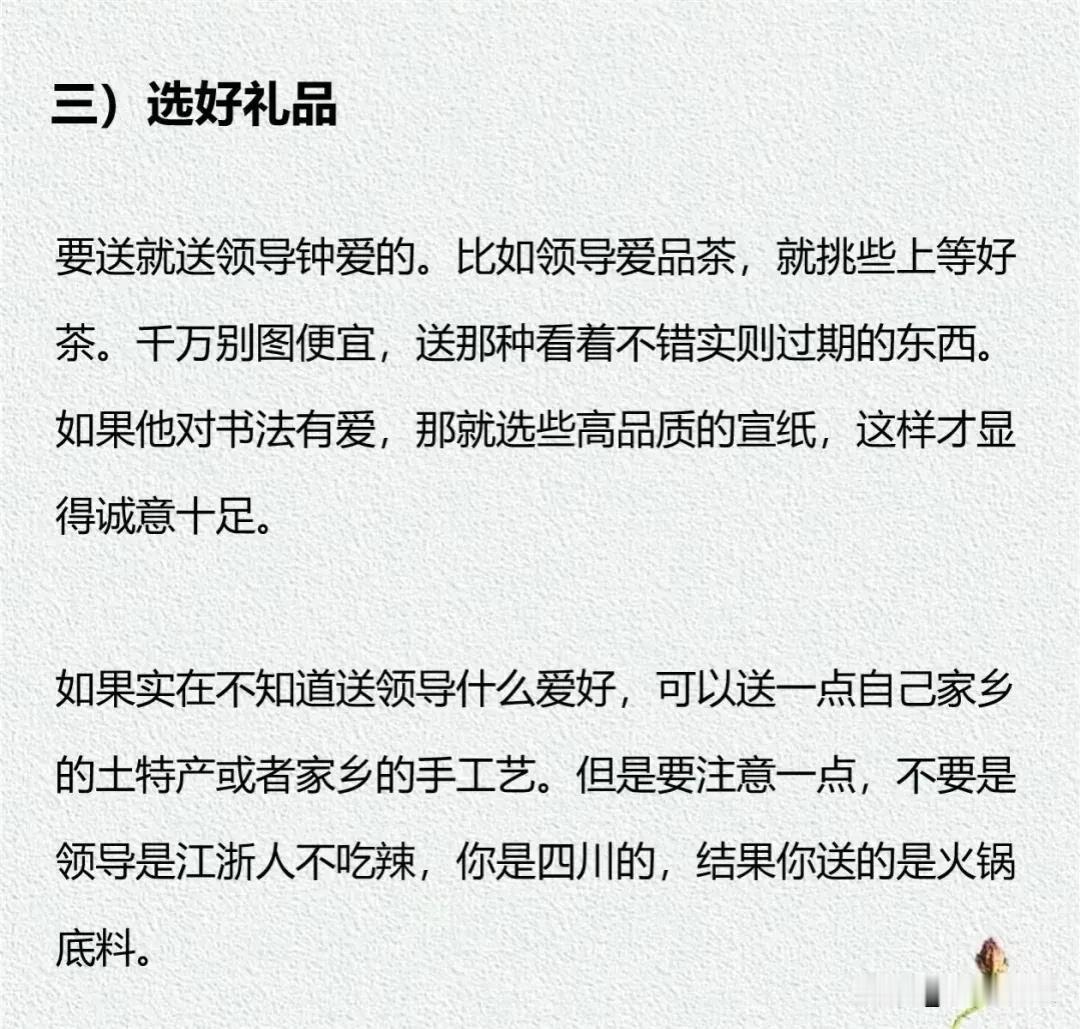 三）选好礼品

要送就送领导钟爱的。比如领导爱品茶，就挑些上等好茶。千万别图便宜，送那种看着不错实则过期的东西。如果他对书法有爱，那就选些高品质的宣纸，这样才显得诚意十足。

如果实在不知道送领导什么爱好，可以送一点自己家乡的土特产或者家乡的手工艺。但是要注意一点，不要是领导是江浙人不吃辣，你是四川的，结果你送的是火锅底料。